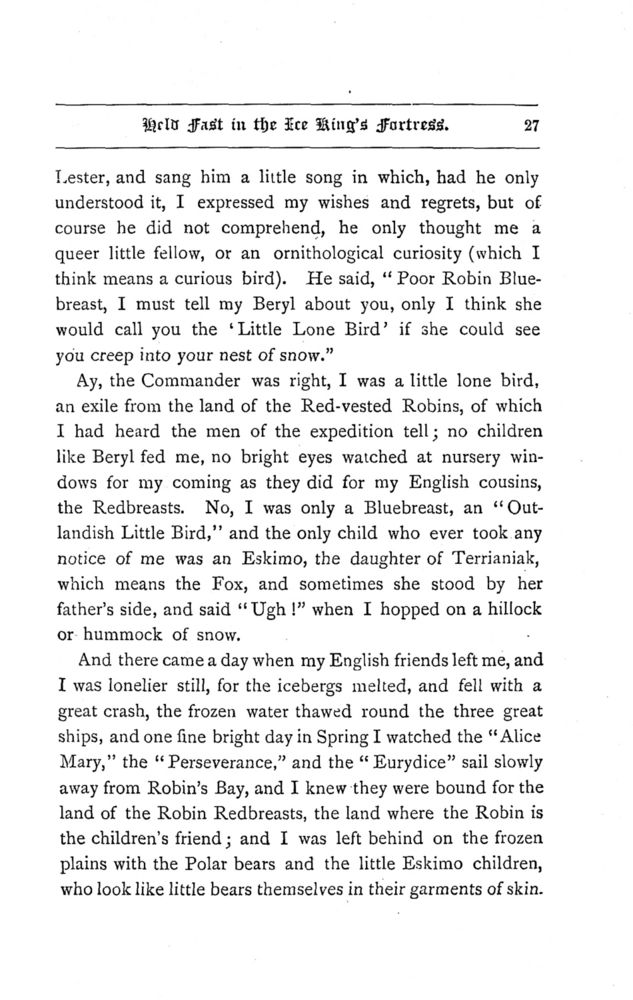 Held Fast in the Ice King's Fortress. 27

Lester, and sang him a little song in which, had he only understood it, I expressed my wishes and regrets, but of course he did not comprehend, he only thought me a queer little fellow, or an ornithological curiosity (which I think means a curious bird). He said, "Poor Robin Bluebreast, I must tell my Beryl about you, only I think she would call you the 'Little Lone Bird' if she could see you creep into your nest of snow."

Ay, the Commander was right, I was a little lone bird, an exile from the land of the Red-vested Robins, of which I had heard the men of the expedition tell; no children like Beryl fed me, no bright eyes watched at nursery windows for my coming as they did for my English cousins, the Redbreasts. No, I was only a Bluebreast, an "Outlandish Little Bird," and the only child who ever took any notice of me was an Eskimo, the daughter of Terrianiak, which means the Fox, and sometimes she stood by her father's side, and said "Ugh!" when I hopped on a hillock or hummock of snow.

And there came a day when my English friends left me, and I was lonelier still, for the icebergs melted, and fell with a great crash, the frozen water thawed round the three great ships, and one fine bright day in Spring I watched the "Alice Mary," the "Perseverance," and the "Eurydice" sail slowly away from Robin's Bay, and I knew they were bound for the land of the Robin Redbreasts, the land where the Robin is the children's friend; and I was left behind on the frozen plains with the Polar bears and the little Eskimo children, who look like little bears themselves in their garments of skin.